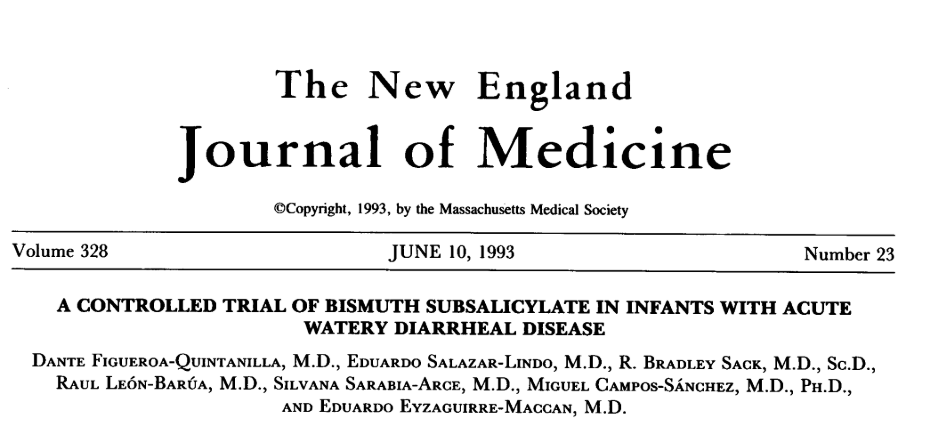 The New England
Journal of Medicine

©Copyright, 1993, by the Massachusetts Medical Society

Volume 328

JUNE 10, 1993

Number 23

A CONTROLLED TRIAL OF BISMUTH SUBSALICYLATE IN INFANTS WITH ACUTE WATERY DIARRHEAL DISEASE

Dante Figueroa-Quintanilla, M.D., Eduardo Salazar-Lindo, M.D., R. Bradley Sack, M.D., Sc.D., Raul León-Barúa, M.D., Silvana Sarabia-Arce, M.D., Miguel Campos-Sánchez, M.D., Ph.D., and Eduardo Eyzaguirre-Maccan, M.D.